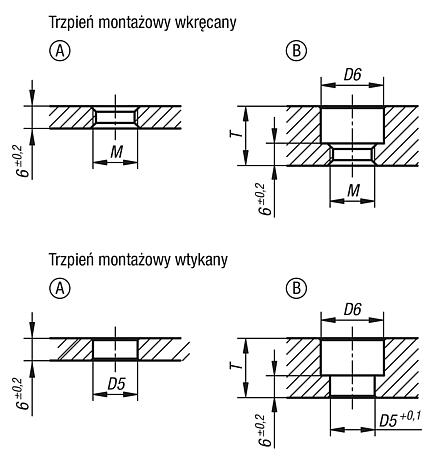 Trzpień montażowy wkręcany

A

$6^{\pm 0,2}$

M

B

D6

T

$6^{\pm 0,2}$

M

Trzpień montażowy wtykany

A

$6^{\pm 0,2}$

D5

B

D6

T

$6^{\pm 0,2}$

$D5^{+0,1}$